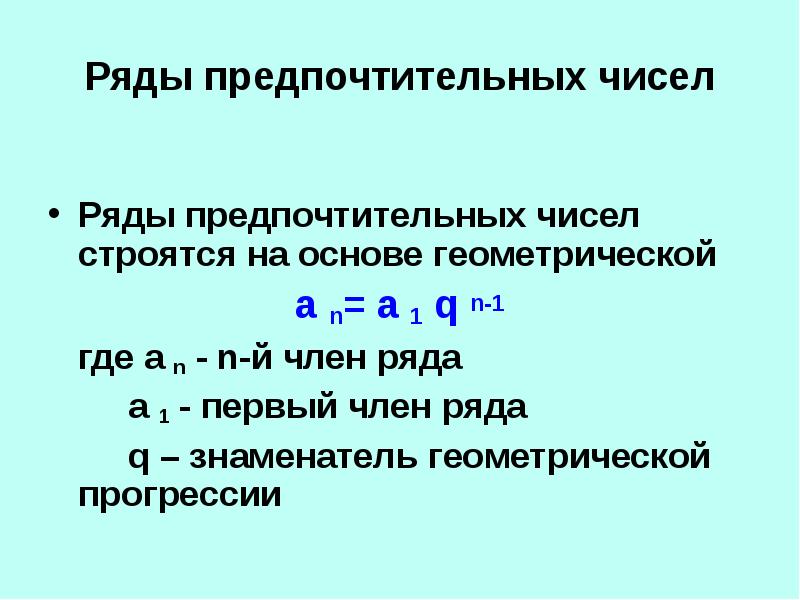 Ряды предпочтительных чисел

• Ряды предпочтительных чисел строятся на основе геометрической

$a_n = a_1 q^{n-1}$

где $a_n$ - n-й член ряда

$a_1$ - первый член ряда

q – знаменатель геометрической прогрессии